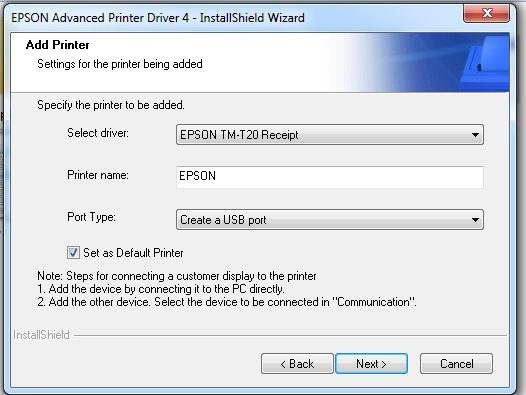 EPSON Advanced Printer Driver 4 - InstallShield Wizard

Add Printer
Settings for the printer being added

Specify the printer to be added.

Select driver: EPSON TM-T20 Receipt

Printer name: EPSON

Port Type: Create a USB port

Set as Default Printer

Note: Steps for connecting a customer display to the printer
1. Add the device by connecting it to the PC directly.
2. Add the other device. Select the device to be connected in "Communication".

InstallShield

< Back Next > Cancel